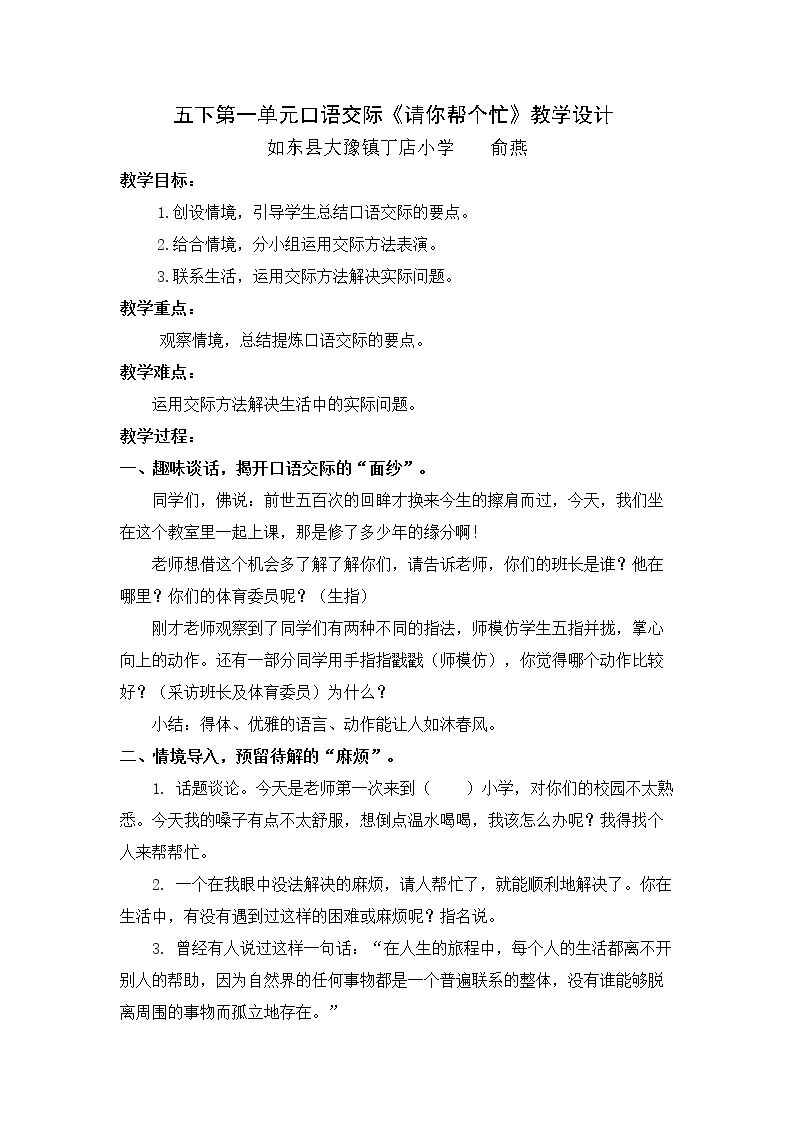 五下第一单元口语交际《请你帮个忙》教学设计

如东县大豫镇丁店小学 俞燕

教学目标：

1.创设情境，引导学生总结口语交际的要点。

2.给合情境，分小组运用交际方法表演。

3.联系生活，运用交际方法解决实际问题。

教学重点：

观察情境，总结提炼口语交际的要点。

教学难点：

运用交际方法解决生活中的实际问题。

教学过程：

一、趣味谈话，揭开口语交际的“面纱”。

同学们，佛说：前世五百次的回眸才换来今生的擦肩而过，今天，我们坐在这个教室里一起上课，那是修了多少年的缘分啊！

老师想借这个机会多了解了解你们，请告诉老师，你们的班长是谁？他在哪里？你们的体育委员呢？（生指）

刚才老师观察到了同学们有两种不同的指法，师模仿学生五指并拢，掌心向上的动作。还有一部分同学用手指指戳戳（师模仿），你觉得哪个动作比较好？（采访班长及体育委员）为什么？

小结：得体、优雅的语言、动作能让人如沐春风。

二、情境导入，预留待解的“麻烦”。

1.话题谈论。今天是老师第一次来到（ ）小学，对你们的校园不太熟悉。今天我的嗓子有点不太舒服，想倒点温水喝喝，我该怎么办呢？我得找个人来帮帮忙。

2.一个在我眼中没法解决的麻烦，请人帮忙了，就能顺利地解决了。你在生活中，有没有遇到过这样的困难或麻烦呢？指名说。

3.曾经有人说过这样一句话：“在人生的旅程中，每个人的生活都离不开别人的帮助，因为自然界的任何事物都是一个普遍联系的整体，没有谁能够脱离周围的事物而孤立地存在。”